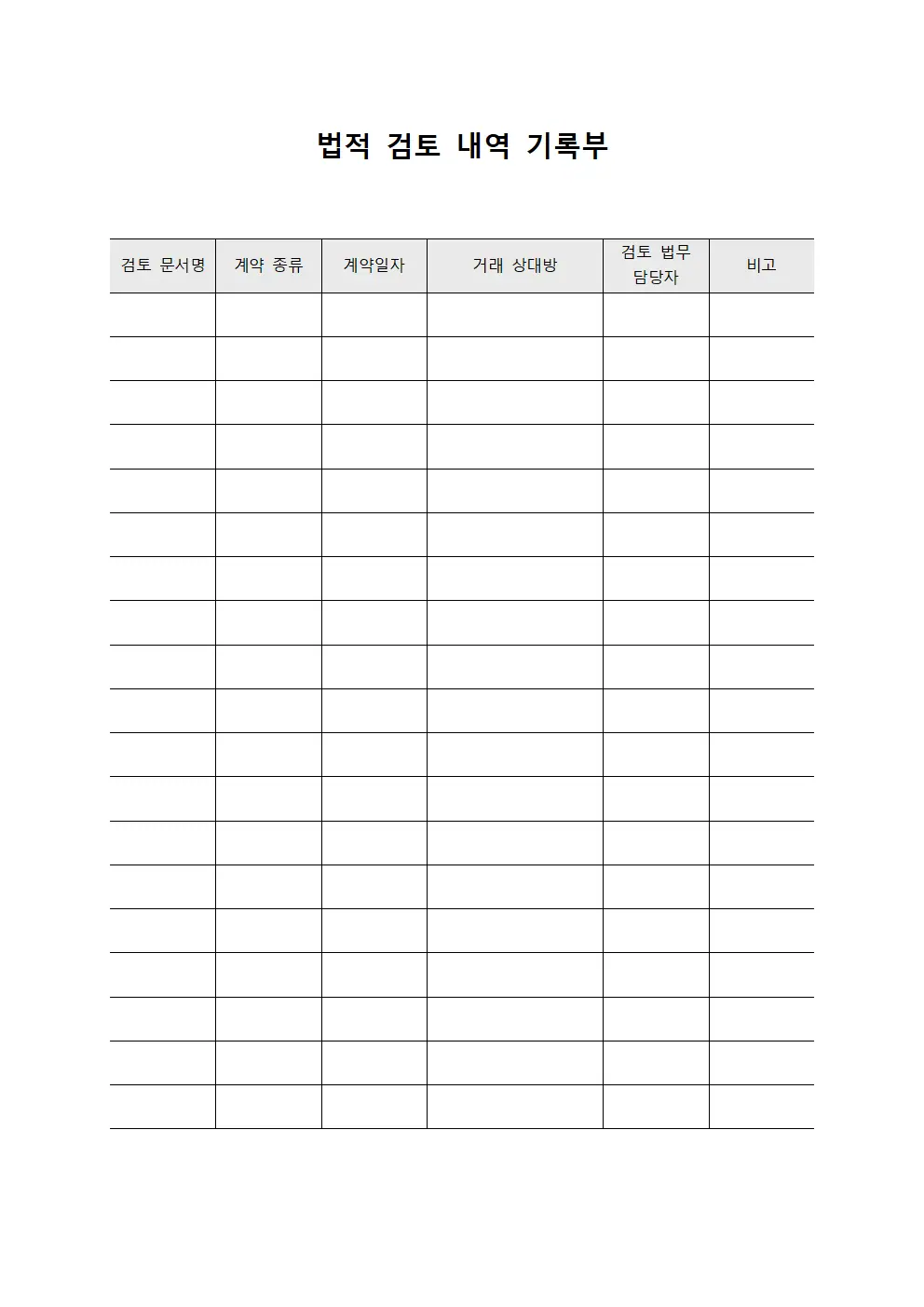 법적 검토 내역 기록부

| 검토 문서명 | 계약 종류 | 계약일자 | 거래 상대방 | 검토 법무 담당자 | 비고 |
|---|---|---|---|---|---|
| | | | | | |
| | | | | | |
| | | | | | |
| | | | | | |
| | | | | | |
| | | | | | |
| | | | | | |
| | | | | | |
| | | | | | |
| | | | | | |
| | | | | | |
| | | | | | |
| | | | | | |
| | | | | | |
| | | | | | |
| | | | | | |
| | | | | | |
| | | | | | |
| | | | | | |